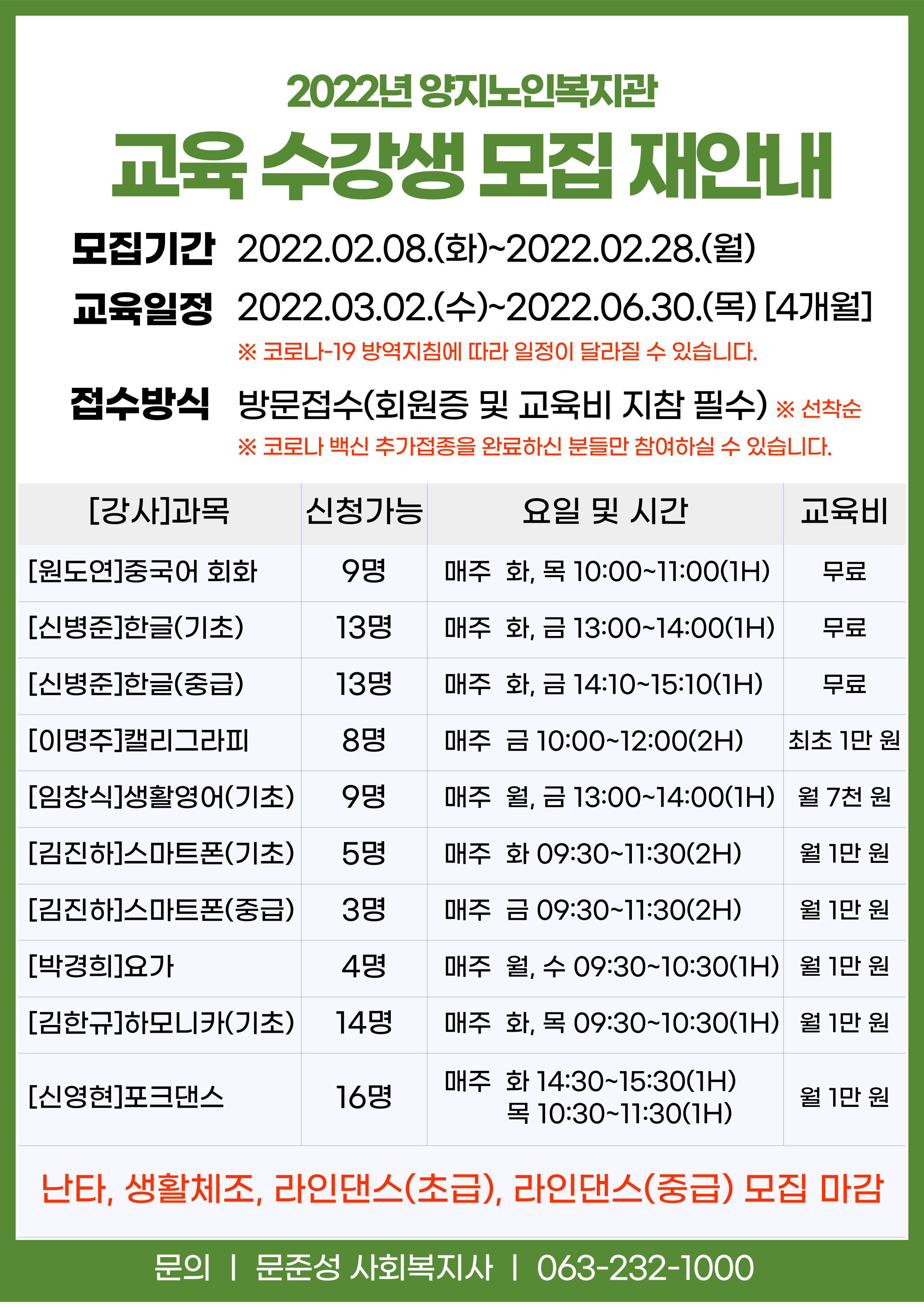 2022년 양지노인복지관

교육 수강생 모집 재안내

모집기간 2022.02.08.(화)~2022.02.28.(월)

교육일정 2022.03.02.(수)~2022.06.30.(목) [4개월]

※ 코로나-19 방역지침에 따라 일정이 달라질 수 있습니다.

접수방식 방문접수(회원증 및 교육비 지참 필수) ※ 선착순

※ 코로나 백신 추가접종을 완료하신 분들만 참여하실 수 있습니다.

| [강사]과목 | 신청가능 | 요일 및 시간 | 교육비 |
|---|---|---|---|
| [원도연]중국어 회화 | 9명 | 매주 화, 목 10:00~11:00(1H) | 무료 |
| [신병준]한글(기초) | 13명 | 매주 화, 금 13:00~14:00(1H) | 무료 |
| [신병준]한글(중급) | 13명 | 매주 화, 금 14:10~15:10(1H) | 무료 |
| [이명주]캘리그라피 | 8명 | 매주 금 10:00~12:00(2H) | 최초 1만 원 |
| [임창식]생활영어(기초) | 9명 | 매주 월, 금 13:00~14:00(1H) | 월 7천 원 |
| [김진하]스마트폰(기초) | 5명 | 매주 화 09:30~11:30(2H) | 월 1만 원 |
| [김진하]스마트폰(중급) | 3명 | 매주 금 09:30~11:30(2H) | 월 1만 원 |
| [박경희]요가 | 4명 | 매주 월, 수 09:30~10:30(1H) | 월 1만 원 |
| [김한규]하모니카(기초) | 14명 | 매주 화, 목 09:30~10:30(1H) | 월 1만 원 |
| [신영현]포크댄스 | 16명 | 매주 화 14:30~15:30(1H) 목 10:30~11:30(1H) | 월 1만 원 |

난타, 생활체조, 라인댄스(초급), 라인댄스(중급) 모집 마감

문의 | 문준성 사회복지사 | 063-232-1000